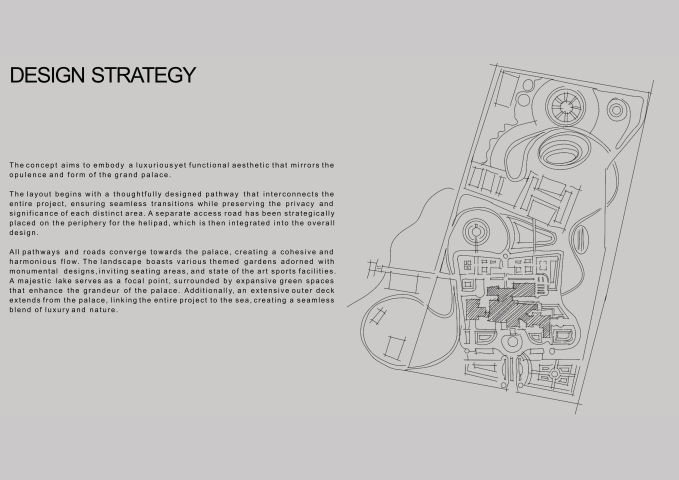 DESIGN STRATEGY

The concept aims to embody a luxuriousyet functional aesthetic that mirrors the opulence and form of the grand palace.

The layout begins with a thoughtfully designed pathway that interconnects the entire project, ensuring seamless transitions while preserving the privacy and significance of each distinct area. A separate access road has been strategically placed on the periphery for the helipad, which is then integrated into the overall design.

All pathways and roads converge towards the palace, creating a cohesive and harmonious flow. The landscape boasts various themed gardens adorned with monumental designs, inviting seating areas, and state of the art sports facilities. A majestic lake serves as a focal point, surrounded by expansive green spaces that enhance the grandeur of the palace. Additionally, an extensive outer deck extends from the palace, linking the entire project to the sea, creating a seamless blend of luxury and nature.